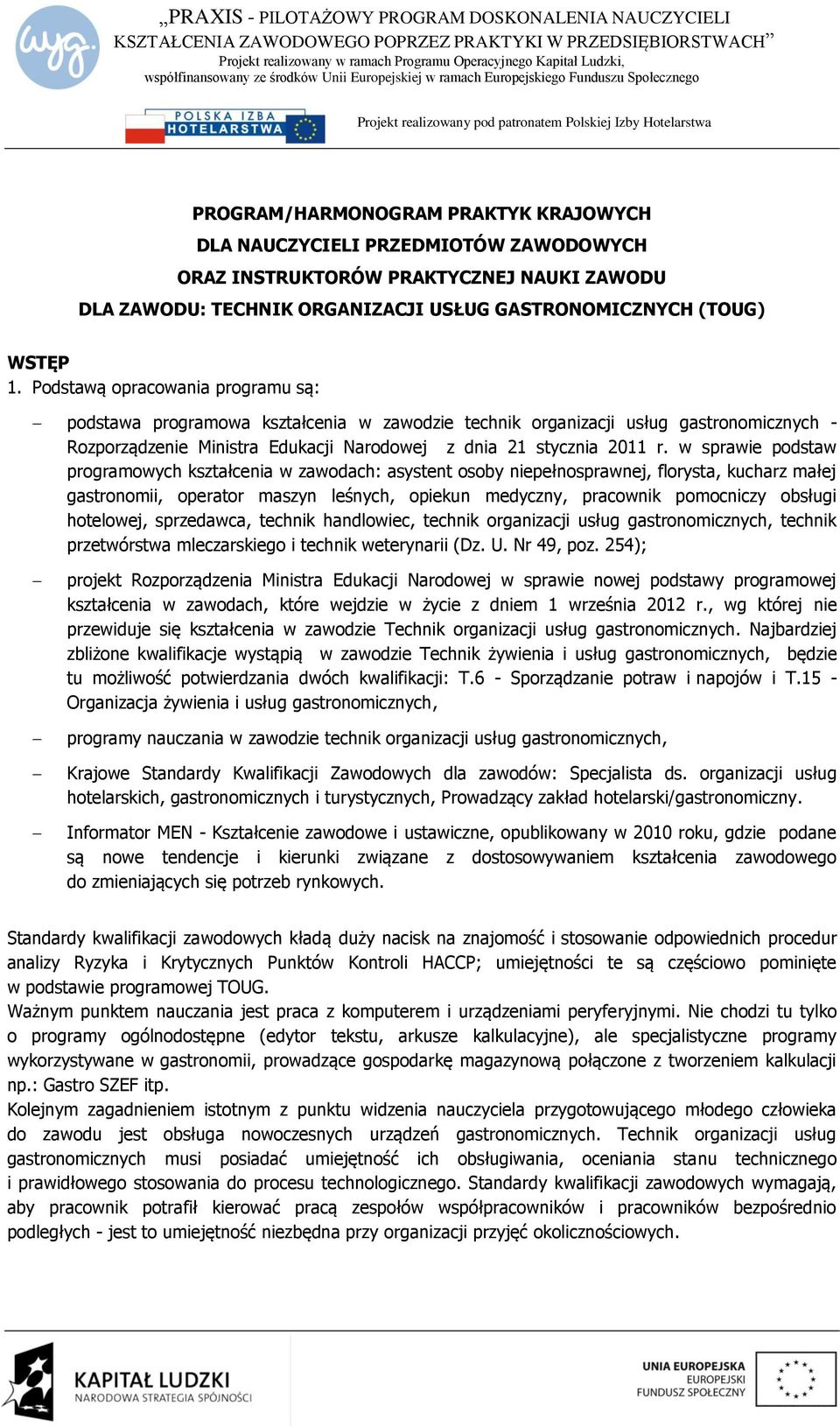 wyg.

„PRAXIS - PILOTAŻOWY PROGRAM DOSKONALENIA NAUCZYCIELI KSZTAŁCENIA ZAWODOWEGO POPRZEZ PRAKTYKI W PRZEDSIĘBIORSTWACH”
Projekt realizowany w ramach Programu Operacyjnego Kapitał Ludzki, współfinansowany ze środków Unii Europejskiej w ramach Europejskiego Funduszu Społecznego

POLSKA IZBA HOTELARSTWA

Projekt realizowany pod patronatem Polskiej Izby Hotelarstwa

PROGRAM/HARMONOGRAM PRAKTYK KRAJOWYCH
DLA NAUCZYCIELI PRZEDMIOTÓW ZAWODOWYCH
ORAZ INSTRUKTORÓW PRAKTYCZNEJ NAUKI ZAWODU
DLA ZAWODU: TECHNIK ORGANIZACJI USŁUG GASTRONOMICZNYCH (TOUG)

WSTĘP
1. Podstawą opracowania programu są:

– podstawa programowa kształcenia w zawodzie technik organizacji usług gastronomicznych - Rozporządzenie Ministra Edukacji Narodowej z dnia 21 stycznia 2011 r. w sprawie podstaw programowych kształcenia w zawodach: asystent osoby niepełnosprawnej, florysta, kucharz małej gastronomii, operator maszyn leśnych, opiekun medyczny, pracownik pomocniczy obsługi hotelowej, sprzedawca, technik handlowiec, technik organizacji usług gastronomicznych, technik przetwórstwa mleczarskiego i technik weterynarii (Dz. U. Nr 49, poz. 254);

– projekt Rozporządzenia Ministra Edukacji Narodowej w sprawie nowej podstawy programowej kształcenia w zawodach, które wejdzie w życie z dniem 1 września 2012 r., wg której nie przewiduje się kształcenia w zawodzie Technik organizacji usług gastronomicznych. Najbardziej zbliżone kwalifikacje wystąpią w zawodzie Technik żywienia i usług gastronomicznych, będzie tu możliwość potwierdzania dwóch kwalifikacji: T.6 - Sporządzanie potraw i napojów i T.15 - Organizacja żywienia i usług gastronomicznych,

– programy nauczania w zawodzie technik organizacji usług gastronomicznych,

– Krajowe Standardy Kwalifikacji Zawodowych dla zawodów: Specjalista ds. organizacji usług hotelarskich, gastronomicznych i turystycznych, Prowadzący zakład hotelarski/gastronomiczny.

– Informator MEN - Kształcenie zawodowe i ustawiczne, opublikowany w 2010 roku, gdzie podane są nowe tendencje i kierunki związane z dostosowywaniem kształcenia zawodowego do zmieniających się potrzeb rynkowych.

Standardy kwalifikacji zawodowych kładą duży nacisk na znajomość i stosowanie odpowiednich procedur analizy Ryzyka i Krytycznych Punktów Kontroli HACCP; umiejętności te są częściowo pominięte w podstawie programowej TOUG.
Ważnym punktem nauczania jest praca z komputerem i urządzeniami peryferyjnymi. Nie chodzi tu tylko o programy ogólnodostępne (edytor tekstu, arkusze kalkulacyjne), ale specjalistyczne programy wykorzystywane w gastronomii, prowadzące gospodarkę magazynową połączone z tworzeniem kalkulacji np.: Gastro SZEF itp.
Kolejnym zagadnieniem istotnym z punktu widzenia nauczyciela przygotowującego młodego człowieka do zawodu jest obsługa nowoczesnych urządzeń gastronomicznych. Technik organizacji usług gastronomicznych musi posiadać umiejętność ich obsługiwania, oceniania stanu technicznego i prawidłowego stosowania do procesu technologicznego. Standardy kwalifikacji zawodowych wymagają, aby pracownik potrafił kierować pracą zespołów współpracowników i pracowników bezpośrednio podległych - jest to umiejętność niezbędna przy organizacji przyjęć okolicznościowych.

KAPITAŁ LUDZKI
NARODOWA STRATEGIA SPÓJNOŚCI

UNIA EUROPEJSKA
EUROPEJSKI
FUNDUSZ SPOŁECZNY